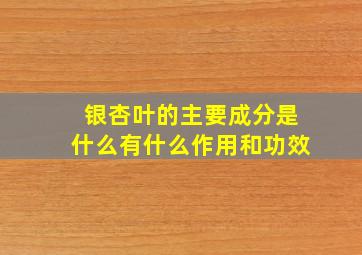 银杏叶的主要成分是什么有什么作用和功效